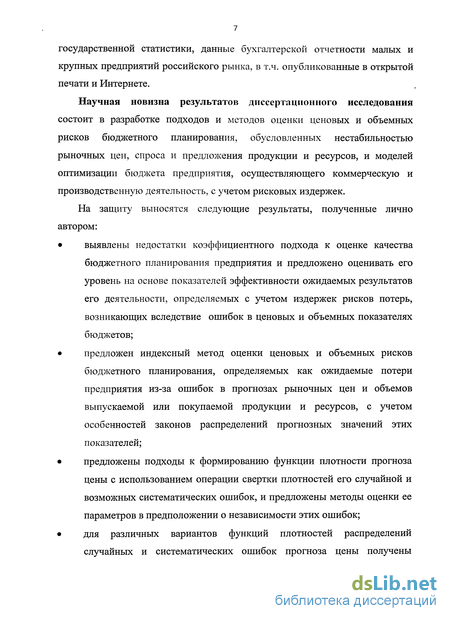 7

государственной статистики, данные бухгалтерской отчетности малых и крупных предприятий российского рынка, в т.ч. опубликованные в открытой печати и Интернете.

Научная новизна результатов диссертационного исследования состоит в разработке подходов и методов оценки ценовых и объемных рисков бюджетного планирования, обусловленных нестабильностью рыночных цен, спроса и предложения продукции и ресурсов, и моделей оптимизации бюджета предприятия, осуществляющего коммерческую и производственную деятельность, с учетом рисковых издержек.

На защиту выносятся следующие результаты, полученные лично автором:

• выявлены недостатки коэффициентного подхода к оценке качества бюджетного планирования предприятия и предложено оценивать его уровень на основе показателей эффективности ожидаемых результатов его деятельности, определяемых с учетом издержек рисков потерь, возникающих вследствие ошибок в ценовых и объемных показателях бюджетов;

• предложен индексный метод оценки ценовых и объемных рисков бюджетного планирования, определяемых как ожидаемые потери предприятия из-за ошибок в прогнозах рыночных цен и объемов выпускаемой или покупаемой продукции и ресурсов, с учетом особенностей законов распределений прогнозных значений этих показателей;

• предложены подходы к формированию функции плотности прогноза цены с использованием операции свертки плотностей его случайной и возможных систематических ошибок, и предложены методы оценки ее параметров в предположении о независимости этих ошибок;

• для различных вариантов функций плотностей распределений случайных и систематических ошибок прогноза цены получены

dsLib.net
библиотека диссертаций